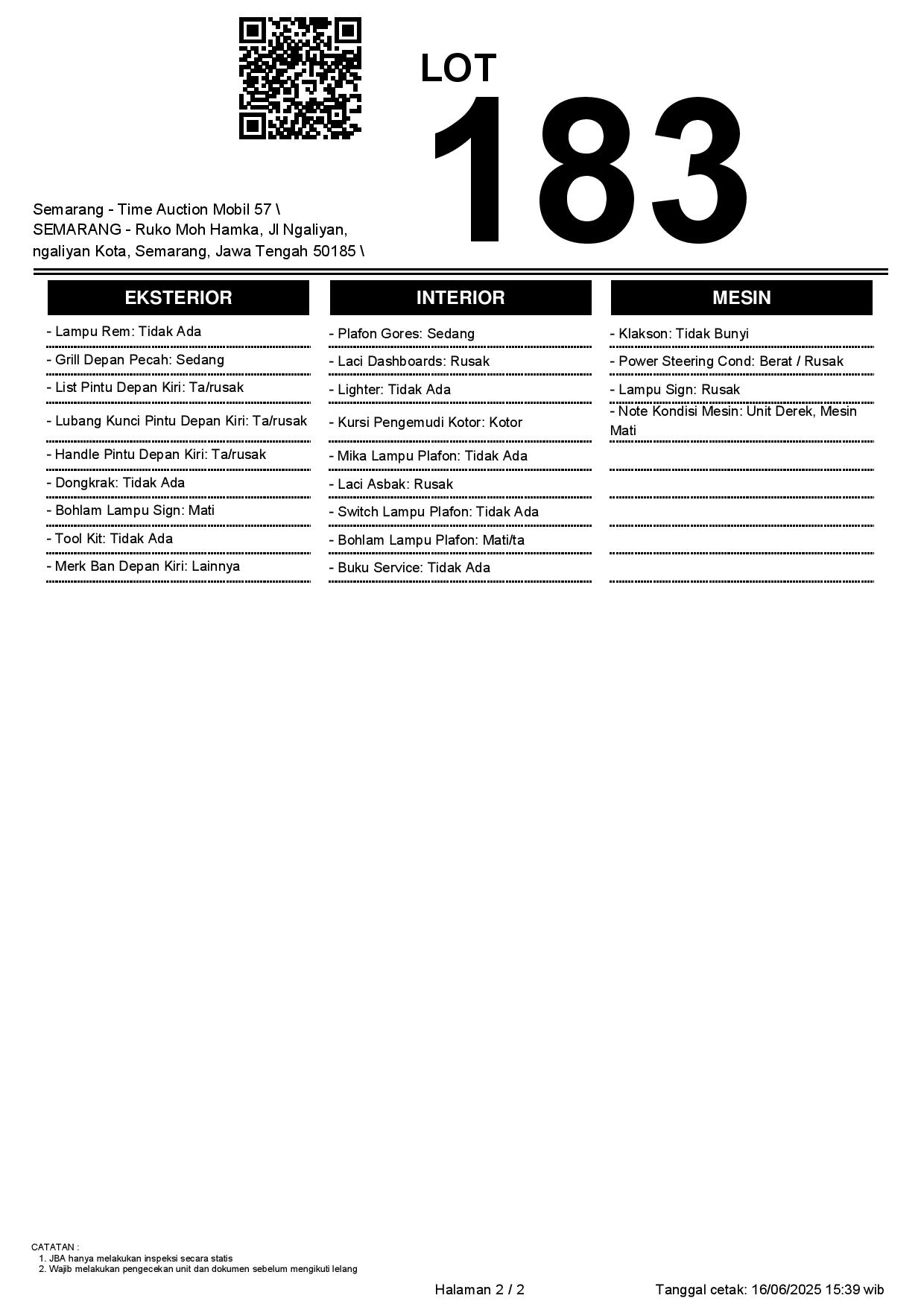 LOT
183

Semarang - Time Auction Mobil 57 \ SEMARANG - Ruko Moh Hamka, Jl Ngaliyan, ngaliyan Kota, Semarang, Jawa Tengah 50185 \

EKSTERIOR

- Lampu Rem: Tidak Ada
- Grill Depan Pecah: Sedang
- List Pintu Depan Kiri: Ta/rusak
- Lubang Kunci Pintu Depan Kiri: Ta/rusak
- Handle Pintu Depan Kiri: Ta/rusak
- Dongkrak: Tidak Ada
- Bohlam Lampu Sign: Mati
- Tool Kit: Tidak Ada
- Merk Ban Depan Kiri: Lainnya

INTERIOR

- Plafon Gores: Sedang
- Laci Dashboards: Rusak
- Lighter: Tidak Ada
- Kursi Pengemudi Kotor: Kotor
- Mika Lampu Plafon: Tidak Ada
- Laci Asbak: Rusak
- Switch Lampu Plafon: Tidak Ada
- Bohlam Lampu Plafon: Mati/ta
- Buku Service: Tidak Ada

MESIN

- Klakson: Tidak Bunyi
- Power Steering Cond: Berat / Rusak
- Lampu Sign: Rusak
- Note Kondisi Mesin: Unit Derek, Mesin Mati

CATATAN :
1. JBA hanya melakukan inspeksi secara statis
2. Wajib melakukan pengecekan unit dan dokumen sebelum mengikuti lelang

Halaman 2 / 2

Tanggal cetak: 16/06/2025 15:39 wib